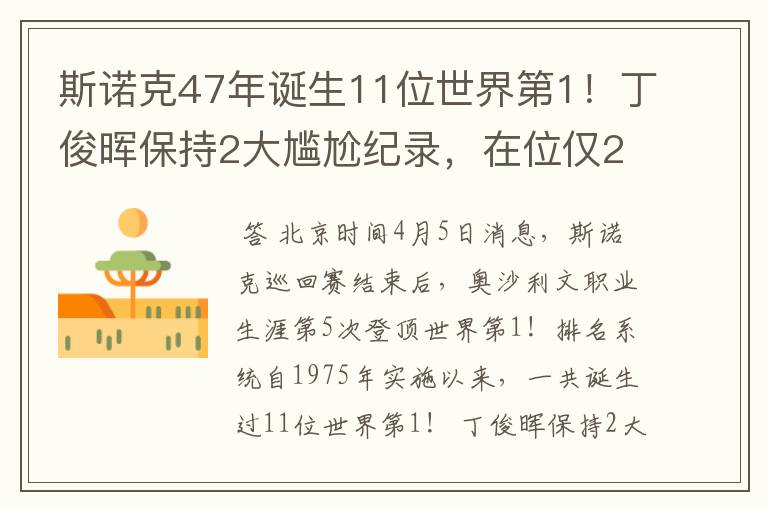 斯诺克47年诞生11位世界第1！丁俊晖保持2大尴尬纪录，在位仅2

答 北京时间4月5日消息，斯诺克巡回赛结束后，奥沙利文职业生涯第5次登顶世界第1！排名系统自1975年实施以来，一共诞生过11位世界第1！ 丁俊晖保持2大